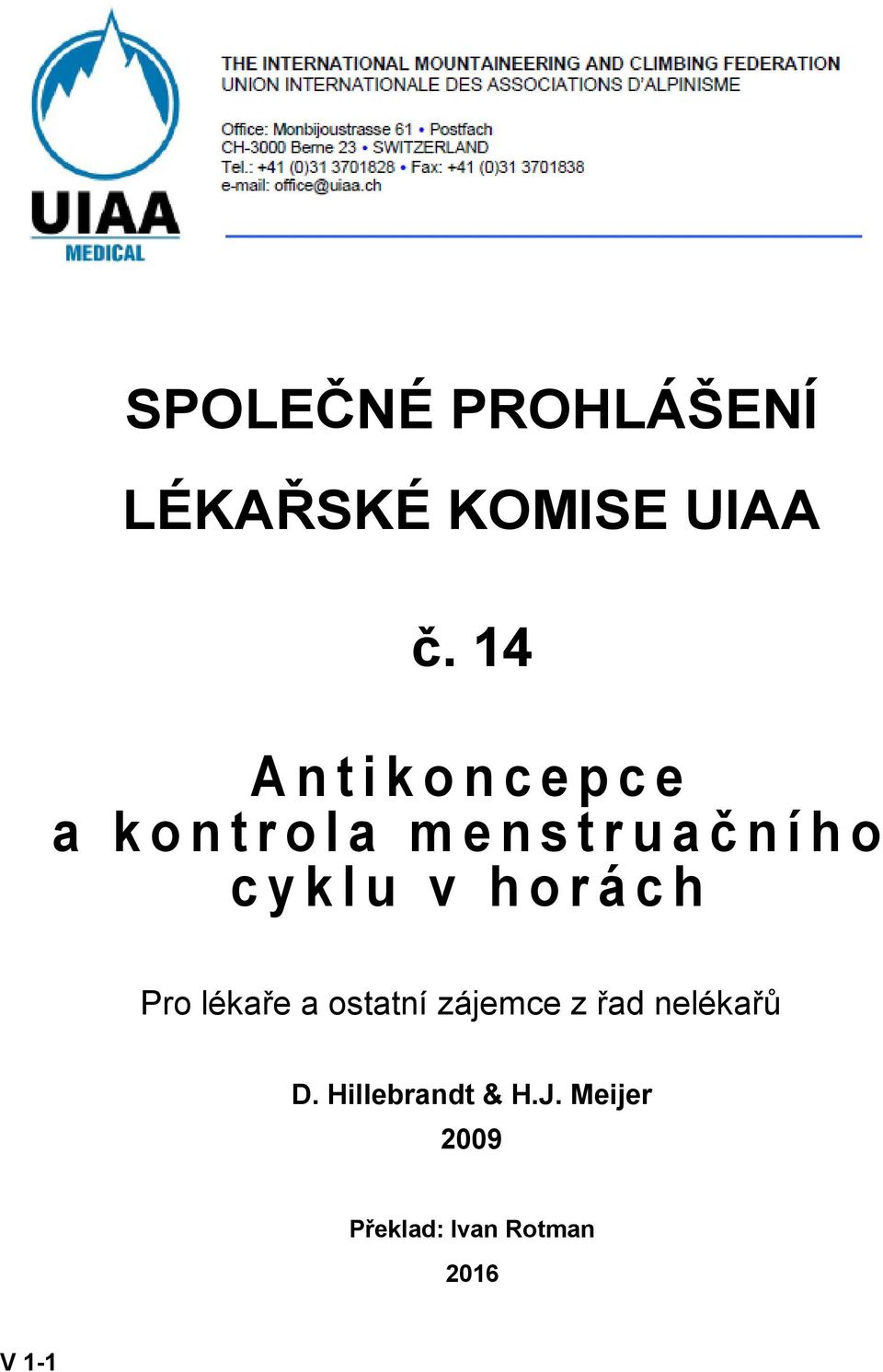 UIAA
MEDICAL

THE INTERNATIONAL MOUNTAINEERING AND CLIMBING FEDERATION
UNION INTERNATIONALE DES ASSOCIATIONS D'ALPINISME

Office: Monbijoustrasse 61 • Postfach
CH-3000 Berne 23 • SWITZERLAND
Tel.: +41 (0)31 3701828 • Fax: +41 (0)31 3701838
e-mail: office@uiaa.ch

SPOLEČNÉ PROHLÁŠENÍ
LÉKAŘSKÉ KOMISE UIAA

č. 14

Antikoncepce
a kontrola menstruačního cyklu v horách

Pro lékaře a ostatní zájemce z řad nelékařů

D. Hillebrandt & H.J. Meijer
2009

Překlad: Ivan Rotman
2016

V 1-1